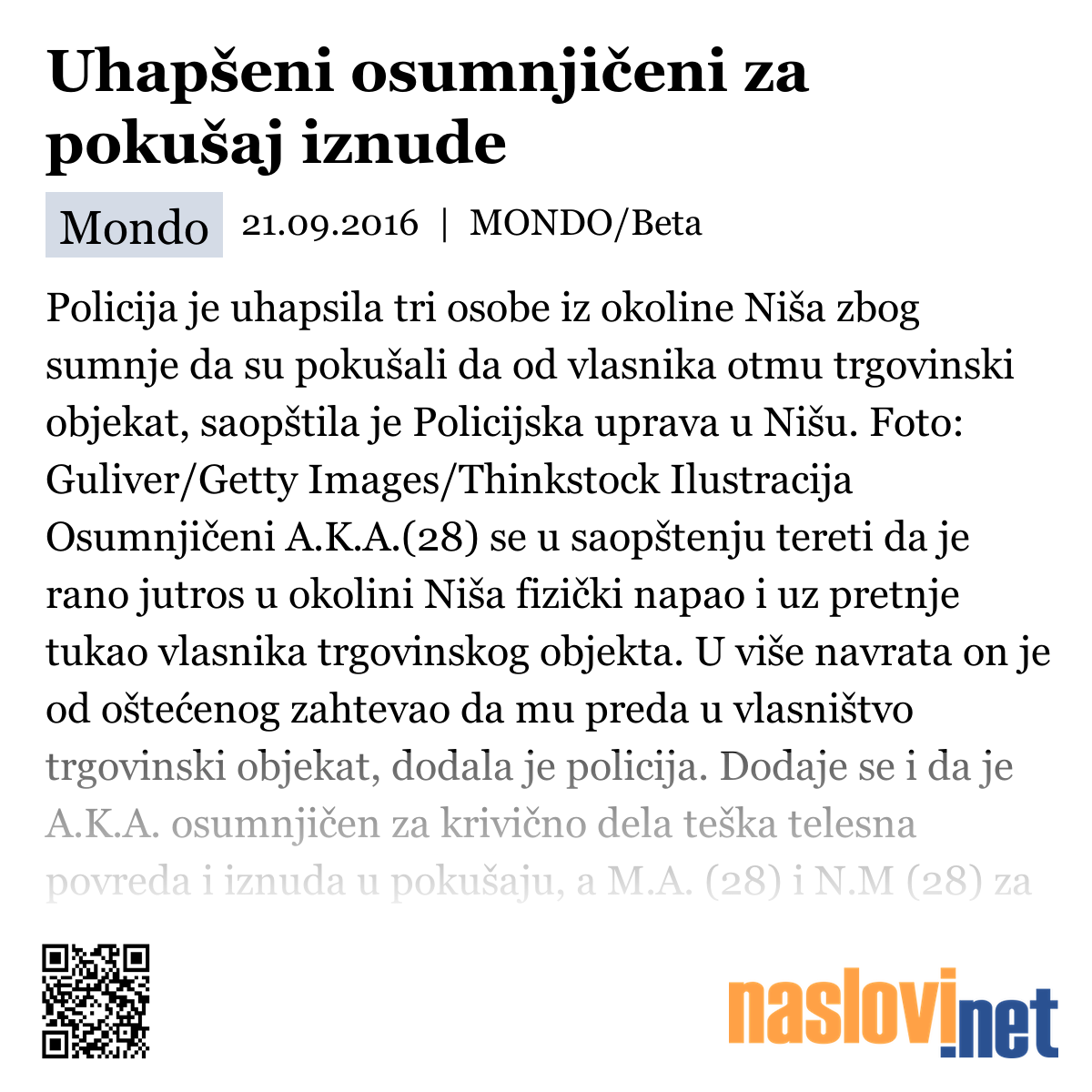 Uhapšeni osumnjičeni za pokušaj iznude

Mondo 21.09.2016 | MONDO/Beta

Policija je uhapsila tri osobe iz okoline Niša zbog sumnje da su pokušali da od vlasnika otmu trgovinski objekat, saopštila je Policijska uprava u Nišu. Foto: Guliver/Getty Images/Thinkstock Ilustracija Osumnjičeni A.K.A.(28) se u saopštenju tereti da je rano jutros u okolini Niša fizički napao i uz pretnje tukao vlasnika trgovinskog objekta. U više navrata on je od oštećenog zahtevao da mu preda u vlasništvo trgovinski objekat, dodala je policija. Dodaje se i da je A.K.A. osumnjičen za krivično dela teška telesna povreda i iznuda u pokušaju, a M.A. (28) i N.M (28) za

naslovi.net